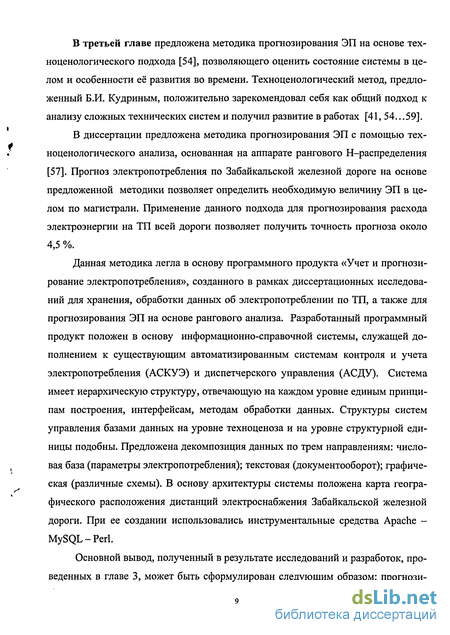 **В третьей главе** предложена методика прогнозирования ЭП на основе техноценологического подхода [54], позволяющего оценить состояние системы в целом и особенности её развития во времени. Техноценологический метод, предложенный Б.И. Кудриным, положительно зарекомендовал себя как общий подход к анализу сложных технических систем и получил развитие в работах [41, 54…59].

В диссертации предложена методика прогнозирования ЭП с помощью техноценологического анализа, основанная на аппарате рангового Н–распределения [57]. Прогноз электропотребления по Забайкальской железной дороге на основе предложенной методики позволяет определить необходимую величину ЭП в целом по магистрали. Применение данного подхода для прогнозирования расхода электроэнергии на ТП всей дороги позволяет получить точность прогноза около 4,5 %.

Данная методика легла в основу программного продукта «Учет и прогнозирование электропотребления», созданного в рамках диссертационных исследований для хранения, обработки данных об электропотреблении по ТП, а также для прогнозирования ЭП на основе рангового анализа. Разработанный программный продукт положен в основу информационно-справочной системы, служащей дополнением к существующим автоматизированным системам контроля и учета электропотребления (АСКУЭ) и диспетчерского управления (АСДУ). Система имеет иерархическую структуру, отвечающую на каждом уровне единым принципам построения, интерфейсам, методам обработки данных. Структуры систем управления базами данных на уровне техноценоза и на уровне структурной единицы подобны. Предложена декомпозиция данных по трем направлениям: числовая база (параметры электропотребления); текстовая (документооборот); графическая (различные схемы). В основу архитектуры системы положена карта географического расположения дистанций электроснабжения Забайкальской железной дороги. При ее создании использовались инструментальные средства Apache – MySQL – Perl.

Основной вывод, полученный в результате исследований и разработок, проведенных в главе 3, может быть сформулирован следующим образом: прогнози-

9

dsLib.net
библиотека диссертаций